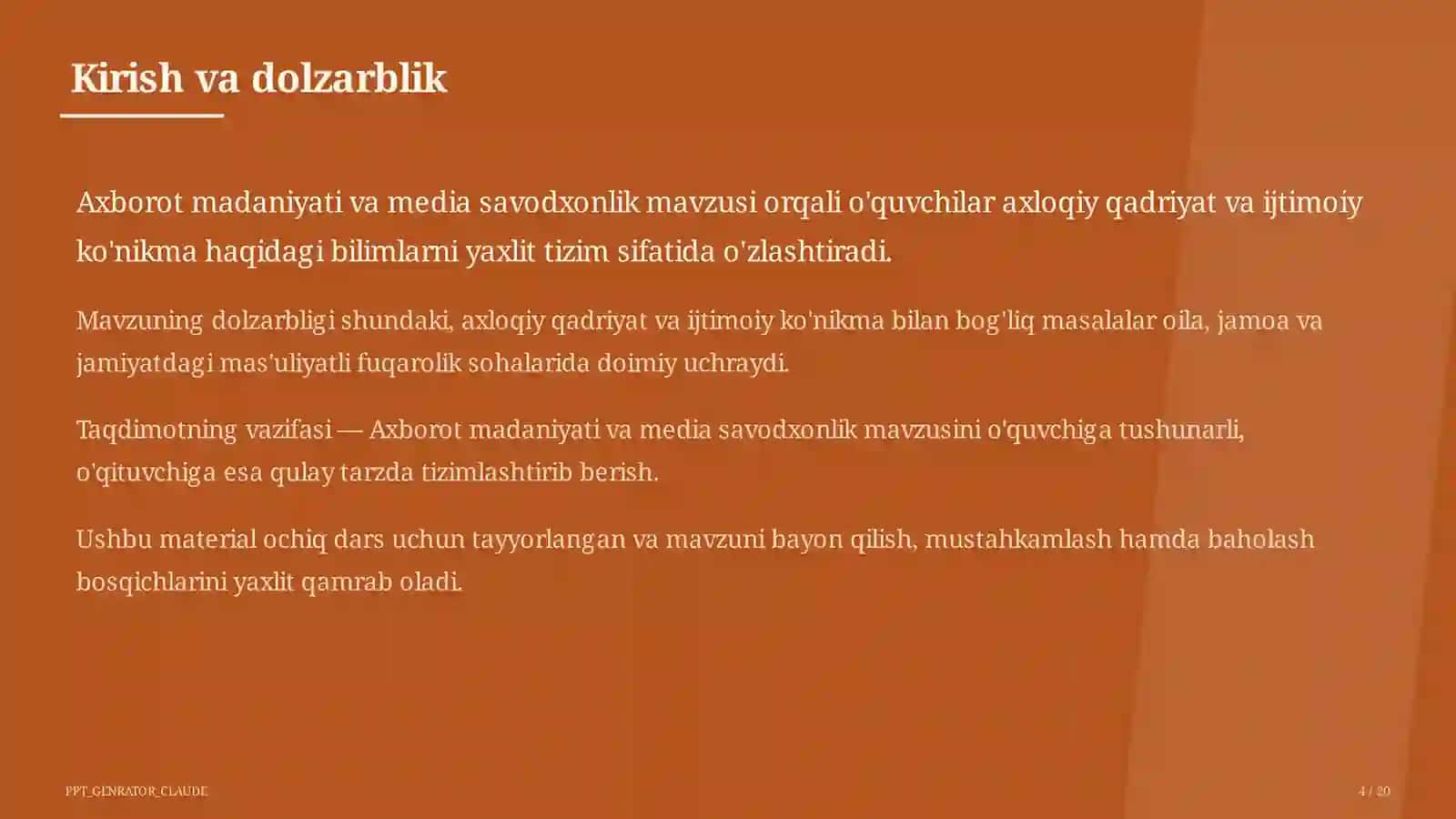 Kirish va dolzarblik

Axborot madaniyati va media savodxonlik mavzusi orqali o'quvchilar axloqiy qadriyat va ijtimoiy ko'nikma haqidagi bilimlarni yaxlit tizim sifatida o'zlashtiradi.

Mavzuning dolzarbligi shundaki, axloqiy qadriyat va ijtimoiy ko'nikma bilan bog'liq masalalar oila, jamoa va jamiyatdagi mas'uliyatli fuqarolik sohalarida doimiy uchraydi.

Taqdimotning vazifasi — Axborot madaniyati va media savodxonlik mavzusini o'quvchiga tushunarli, o'qituvchiga esa qulay tarzda tizimlashtirib berish.

Ushbu material ochiq dars uchun tayyorlangan va mavzuni bayon qilish, mustahkamlash hamda baholash bosqichlarini yaxlit qamrab oladi.

PPT_GENRATOR_CLAUDE

4 / 20